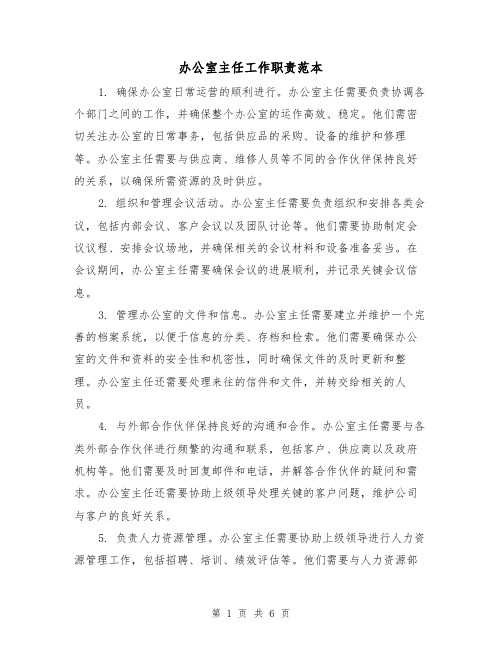 办公室主任工作职责范本

1. 确保办公室日常运营的顺利进行。办公室主任需要负责协调各个部门之间的工作，并确保整个办公室的运作高效、稳定。他们需密切关注办公室的日常事务，包括供应品的采购、设备的维护和修理等。办公室主任需要与供应商、维修人员等不同的合作伙伴保持良好的关系，以确保所需资源的及时供应。

2. 组织和管理会议活动。办公室主任需要负责组织和安排各类会议，包括内部会议、客户会议以及团队讨论等。他们需要协助制定会议议程、安排会议场地，并确保相关的会议材料和设备准备妥当。在会议期间，办公室主任需要确保会议的进展顺利，并记录关键会议信息。

3. 管理办公室的文件和信息。办公室主任需要建立并维护一个完善的档案系统，以便于信息的分类、存档和检索。他们需要确保办公室的文件和资料的安全性和机密性，同时确保文件的及时更新和整理。办公室主任还需要处理来往的信件和文件，并转交给相关的人员。

4. 与外部合作伙伴保持良好的沟通和合作。办公室主任需要与各类外部合作伙伴进行频繁的沟通和联系，包括客户、供应商以及政府机构等。他们需要及时回复邮件和电话，并解答合作伙伴的疑问和需求。办公室主任还需要协助上级领导处理关键的客户问题，维护公司与客户的良好关系。

5. 负责人力资源管理。办公室主任需要协助上级领导进行人力资源管理工作，包括招聘、培训、绩效评估等。他们需要与人力资源部

第 1 页 共 6 页